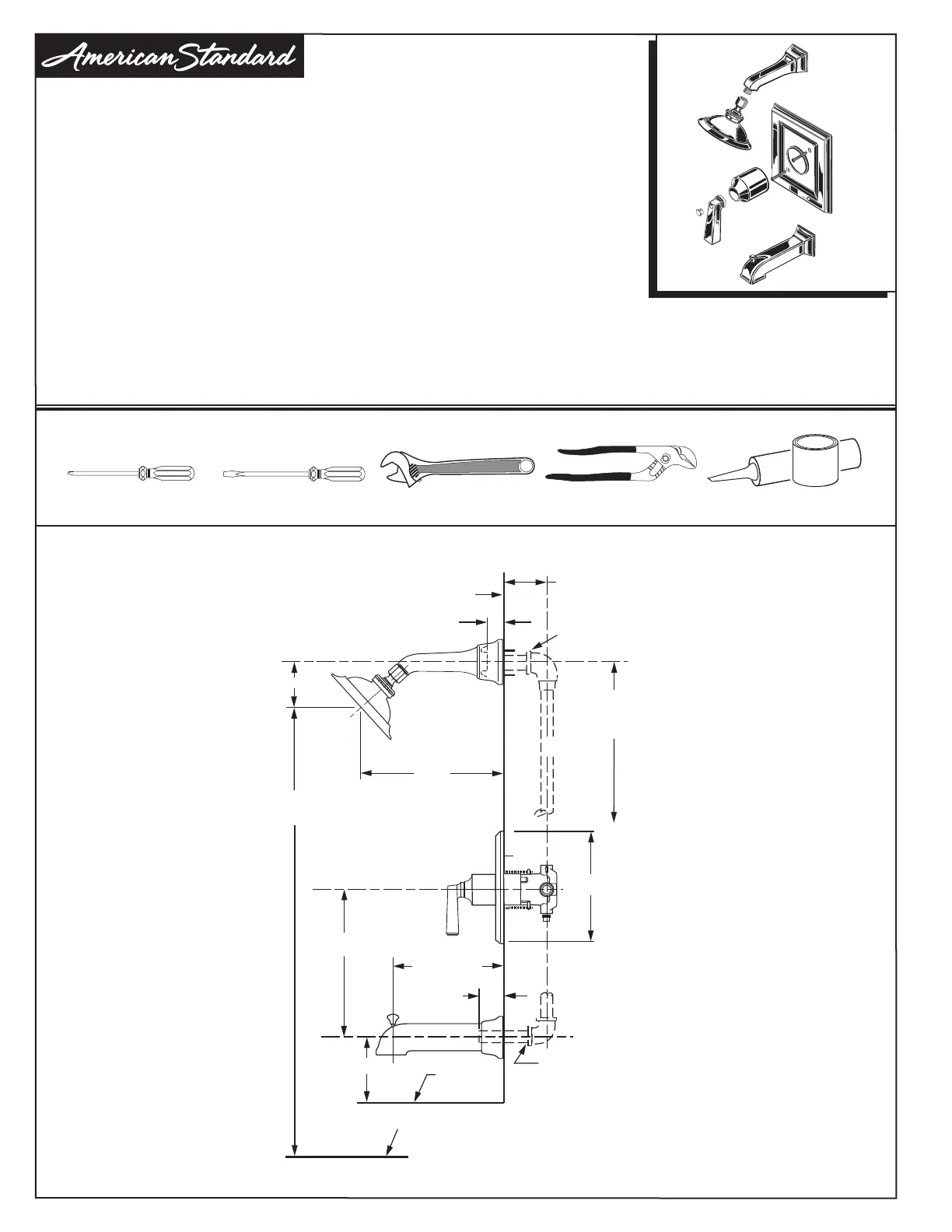 American Standard